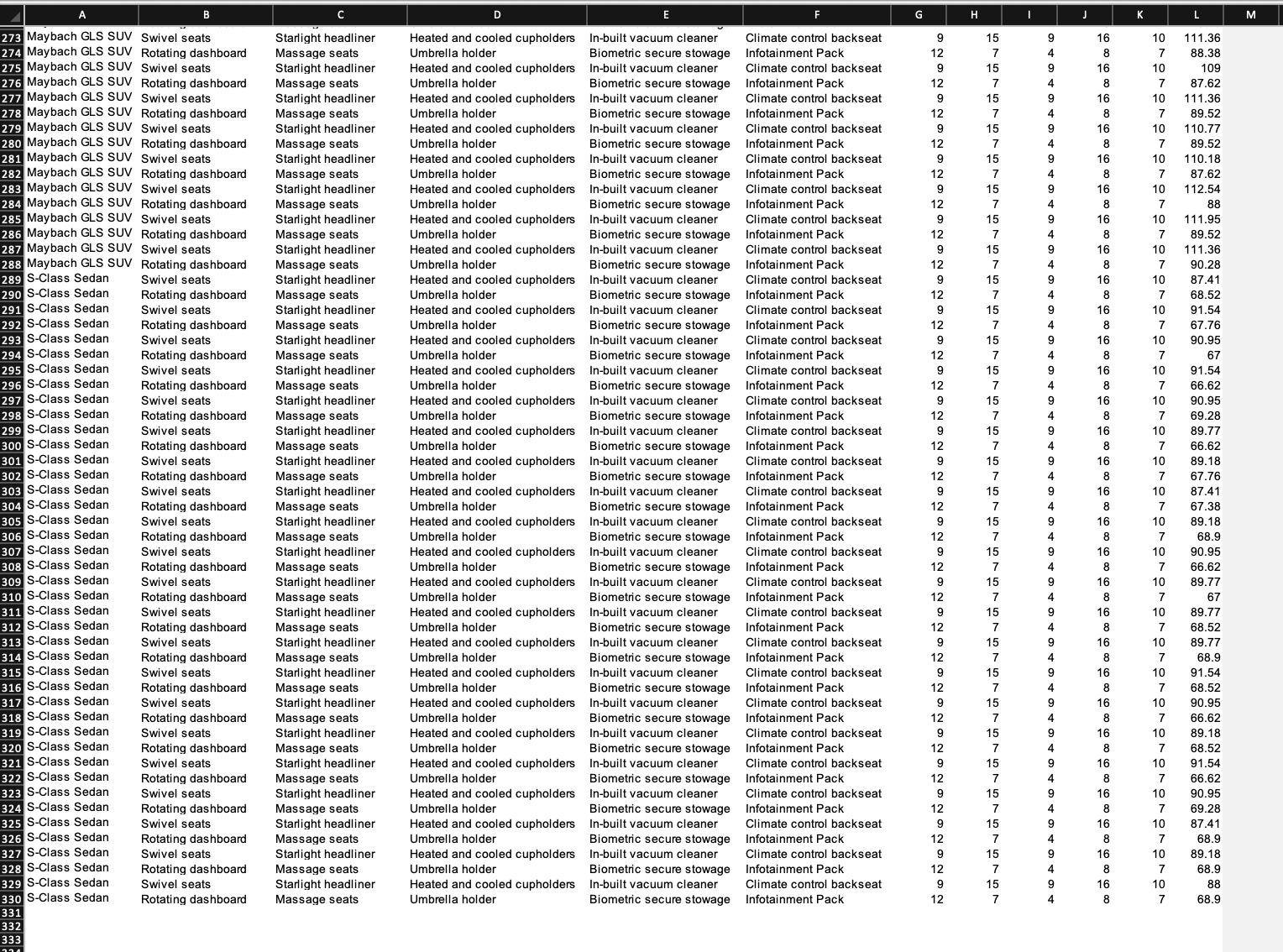 | | A | B | C | D | E | F | G | H | I | J | K | L | M |
|---|---|---|---|---|---|---|---|---|---|---|---|---|---|
| 273 | Maybach GLS SUV | Swivel seats | Starlight headliner | Heated and cooled cupholders | In-built vacuum cleaner | Climate control backseat | 9 | 15 | 9 | 16 | 10 | 111.36 | |
| 274 | Maybach GLS SUV | Rotating dashboard | Massage seats | Umbrella holder | Biometric secure stowage | Infotainment Pack | 12 | 7 | 4 | 8 | 7 | 88.38 | |
| 275 | Maybach GLS SUV | Swivel seats | Starlight headliner | Heated and cooled cupholders | In-built vacuum cleaner | Climate control backseat | 9 | 15 | 9 | 16 | 10 | 109 | |
| 276 | Maybach GLS SUV | Rotating dashboard | Massage seats | Umbrella holder | Biometric secure stowage | Infotainment Pack | 12 | 7 | 4 | 8 | 7 | 87.62 | |
| 277 | Maybach GLS SUV | Swivel seats | Starlight headliner | Heated and cooled cupholders | In-built vacuum cleaner | Climate control backseat | 9 | 15 | 9 | 16 | 10 | 111.36 | |
| 278 | Maybach GLS SUV | Rotating dashboard | Massage seats | Umbrella holder | Biometric secure stowage | Infotainment Pack | 12 | 7 | 4 | 8 | 7 | 89.52 | |
| 279 | Maybach GLS SUV | Swivel seats | Starlight headliner | Heated and cooled cupholders | In-built vacuum cleaner | Climate control backseat | 9 | 15 | 9 | 16 | 10 | 110.77 | |
| 280 | Maybach GLS SUV | Rotating dashboard | Massage seats | Umbrella holder | Biometric secure stowage | Infotainment Pack | 12 | 7 | 4 | 8 | 7 | 89.52 | |
| 281 | Maybach GLS SUV | Swivel seats | Starlight headliner | Heated and cooled cupholders | In-built vacuum cleaner | Climate control backseat | 9 | 15 | 9 | 16 | 10 | 110.18 | |
| 282 | Maybach GLS SUV | Rotating dashboard | Massage seats | Umbrella holder | Biometric secure stowage | Infotainment Pack | 12 | 7 | 4 | 8 | 7 | 87.62 | |
| 283 | Maybach GLS SUV | Swivel seats | Starlight headliner | Heated and cooled cupholders | In-built vacuum cleaner | Climate control backseat | 9 | 15 | 9 | 16 | 10 | 112.54 | |
| 284 | Maybach GLS SUV | Rotating dashboard | Massage seats | Umbrella holder | Biometric secure stowage | Infotainment Pack | 12 | 7 | 4 | 8 | 7 | 88 | |
| 285 | Maybach GLS SUV | Swivel seats | Starlight headliner | Heated and cooled cupholders | In-built vacuum cleaner | Climate control backseat | 9 | 15 | 9 | 16 | 10 | 111.95 | |
| 286 | Maybach GLS SUV | Rotating dashboard | Massage seats | Umbrella holder | Biometric secure stowage | Infotainment Pack | 12 | 7 | 4 | 8 | 7 | 89.52 | |
| 287 | Maybach GLS SUV | Swivel seats | Starlight headliner | Heated and cooled cupholders | In-built vacuum cleaner | Climate control backseat | 9 | 15 | 9 | 16 | 10 | 111.36 | |
| 288 | Maybach GLS SUV | Rotating dashboard | Massage seats | Umbrella holder | Biometric secure stowage | Infotainment Pack | 12 | 7 | 4 | 8 | 7 | 90.28 | |
| 289 | S-Class Sedan | Swivel seats | Starlight headliner | Heated and cooled cupholders | In-built vacuum cleaner | Climate control backseat | 9 | 15 | 9 | 16 | 10 | 87.41 | |
| 290 | S-Class Sedan | Rotating dashboard | Massage seats | Umbrella holder | Biometric secure stowage | Infotainment Pack | 12 | 7 | 4 | 8 | 7 | 68.52 | |
| 291 | S-Class Sedan | Swivel seats | Starlight headliner | Heated and cooled cupholders | In-built vacuum cleaner | Climate control backseat | 9 | 15 | 9 | 16 | 10 | 91.54 | |
| 292 | S-Class Sedan | Rotating dashboard | Massage seats | Umbrella holder | Biometric secure stowage | Infotainment Pack | 12 | 7 | 4 | 8 | 7 | 67.76 | |
| 293 | S-Class Sedan | Swivel seats | Starlight headliner | Heated and cooled cupholders | In-built vacuum cleaner | Climate control backseat | 9 | 15 | 9 | 16 | 10 | 90.95 | |
| 294 | S-Class Sedan | Rotating dashboard | Massage seats | Umbrella holder | Biometric secure stowage | Infotainment Pack | 12 | 7 | 4 | 8 | 7 | 67 | |
| 295 | S-Class Sedan | Swivel seats | Starlight headliner | Heated and cooled cupholders | In-built vacuum cleaner | Climate control backseat | 9 | 15 | 9 | 16 | 10 | 91.54 | |
| 296 | S-Class Sedan | Rotating dashboard | Massage seats | Umbrella holder | Biometric secure stowage | Infotainment Pack | 12 | 7 | 4 | 8 | 7 | 66.62 | |
| 297 | S-Class Sedan | Swivel seats | Starlight headliner | Heated and cooled cupholders | In-built vacuum cleaner | Climate control backseat | 9 | 15 | 9 | 16 | 10 | 90.95 | |
| 298 | S-Class Sedan | Rotating dashboard | Massage seats | Umbrella holder | Biometric secure stowage | Infotainment Pack | 12 | 7 | 4 | 8 | 7 | 69.28 | |
| 299 | S-Class Sedan | Swivel seats | Starlight headliner | Heated and cooled cupholders | In-built vacuum cleaner | Climate control backseat | 9 | 15 | 9 | 16 | 10 | 89.77 | |
| 300 | S-Class Sedan | Rotating dashboard | Massage seats | Umbrella holder | Biometric secure stowage | Infotainment Pack | 12 | 7 | 4 | 8 | 7 | 66.62 | |
| 301 | S-Class Sedan | Swivel seats | Starlight headliner | Heated and cooled cupholders | In-built vacuum cleaner | Climate control backseat | 9 | 15 | 9 | 16 | 10 | 89.18 | |
| 302 | S-Class Sedan | Rotating dashboard | Massage seats | Umbrella holder | Biometric secure stowage | Infotainment Pack | 12 | 7 | 4 | 8 | 7 | 67.76 | |
| 303 | S-Class Sedan | Swivel seats | Starlight headliner | Heated and cooled cupholders | In-built vacuum cleaner | Climate control backseat | 9 | 15 | 9 | 16 | 10 | 87.41 | |
| 304 | S-Class Sedan | Rotating dashboard | Massage seats | Umbrella holder | Biometric secure stowage | Infotainment Pack | 12 | 7 | 4 | 8 | 7 | 67.38 | |
| 305 | S-Class Sedan | Swivel seats | Starlight headliner | Heated and cooled cupholders | In-built vacuum cleaner | Climate control backseat | 9 | 15 | 9 | 16 | 10 | 89.18 | |
| 306 | S-Class Sedan | Rotating dashboard | Massage seats | Umbrella holder | Biometric secure stowage | Infotainment Pack | 12 | 7 | 4 | 8 | 7 | 68.9 | |
| 307 | S-Class Sedan | Swivel seats | Starlight headliner | Heated and cooled cupholders | In-built vacuum cleaner | Climate control backseat | 9 | 15 | 9 | 16 | 10 | 90.95 | |
| 308 | S-Class Sedan | Rotating dashboard | Massage seats | Umbrella holder | Biometric secure stowage | Infotainment Pack | 12 | 7 | 4 | 8 | 7 | 66.62 | |
| 309 | S-Class Sedan | Swivel seats | Starlight headliner | Heated and cooled cupholders | In-built vacuum cleaner | Climate control backseat | 9 | 15 | 9 | 16 | 10 | 89.77 | |
| 310 | S-Class Sedan | Rotating dashboard | Massage seats | Umbrella holder | Biometric secure stowage | Infotainment Pack | 12 | 7 | 4 | 8 | 7 | 67 | |
| 311 | S-Class Sedan | Swivel seats | Starlight headliner | Heated and cooled cupholders | In-built vacuum cleaner | Climate control backseat | 9 | 15 | 9 | 16 | 10 | 89.77 | |
| 312 | S-Class Sedan | Rotating dashboard | Massage seats | Umbrella holder | Biometric secure stowage | Infotainment Pack | 12 | 7 | 4 | 8 | 7 | 68.52 | |
| 313 | S-Class Sedan | Swivel seats | Starlight headliner | Heated and cooled cupholders | In-built vacuum cleaner | Climate control backseat | 9 | 15 | 9 | 16 | 10 | 89.77 | |
| 314 | S-Class Sedan | Rotating dashboard | Massage seats | Umbrella holder | Biometric secure stowage | Infotainment Pack | 12 | 7 | 4 | 8 | 7 | 68.9 | |
| 315 | S-Class Sedan | Swivel seats | Starlight headliner | Heated and cooled cupholders | In-built vacuum cleaner | Climate control backseat | 9 | 15 | 9 | 16 | 10 | 91.54 | |
| 316 | S-Class Sedan | Rotating dashboard | Massage seats | Umbrella holder | Biometric secure stowage | Infotainment Pack | 12 | 7 | 4 | 8 | 7 | 68.52 | |
| 317 | S-Class Sedan | Swivel seats | Starlight headliner | Heated and cooled cupholders | In-built vacuum cleaner | Climate control backseat | 9 | 15 | 9 | 16 | 10 | 90.95 | |
| 318 | S-Class Sedan | Rotating dashboard | Massage seats | Umbrella holder | Biometric secure stowage | Infotainment Pack | 12 | 7 | 4 | 8 | 7 | 66.62 | |
| 319 | S-Class Sedan | Swivel seats | Starlight headliner | Heated and cooled cupholders | In-built vacuum cleaner | Climate control backseat | 9 | 15 | 9 | 16 | 10 | 89.18 | |
| 320 | S-Class Sedan | Rotating dashboard | Massage seats | Umbrella holder | Biometric secure stowage | Infotainment Pack | 12 | 7 | 4 | 8 | 7 | 68.52 | |
| 321 | S-Class Sedan | Swivel seats | Starlight headliner | Heated and cooled cupholders | In-built vacuum cleaner | Climate control backseat | 9 | 15 | 9 | 16 | 10 | 91.54 | |
| 322 | S-Class Sedan | Rotating dashboard | Massage seats | Umbrella holder | Biometric secure stowage | Infotainment Pack | 12 | 7 | 4 | 8 | 7 | 66.62 | |
| 323 | S-Class Sedan | Swivel seats | Starlight headliner | Heated and cooled cupholders | In-built vacuum cleaner | Climate control backseat | 9 | 15 | 9 | 16 | 10 | 90.95 | |
| 324 | S-Class Sedan | Rotating dashboard | Massage seats | Umbrella holder | Biometric secure stowage | Infotainment Pack | 12 | 7 | 4 | 8 | 7 | 69.28 | |
| 325 | S-Class Sedan | Swivel seats | Starlight headliner | Heated and cooled cupholders | In-built vacuum cleaner | Climate control backseat | 9 | 15 | 9 | 16 | 10 | 87.41 | |
| 326 | S-Class Sedan | Rotating dashboard | Massage seats | Umbrella holder | Biometric secure stowage | Infotainment Pack | 12 | 7 | 4 | 8 | 7 | 68.9 | |
| 327 | S-Class Sedan | Swivel seats | Starlight headliner | Heated and cooled cupholders | In-built vacuum cleaner | Climate control backseat | 9 | 15 | 9 | 16 | 10 | 89.18 | |
| 328 | S-Class Sedan | Rotating dashboard | Massage seats | Umbrella holder | Biometric secure stowage | Infotainment Pack | 12 | 7 | 4 | 8 | 7 | 68.9 | |
| 329 | S-Class Sedan | Swivel seats | Starlight headliner | Heated and cooled cupholders | In-built vacuum cleaner | Climate control backseat | 9 | 15 | 9 | 16 | 10 | 88 | |
| 330 | S-Class Sedan | Rotating dashboard | Massage seats | Umbrella holder | Biometric secure stowage | Infotainment Pack | 12 | 7 | 4 | 8 | 7 | 68.9 | |
| 331 | | | | | | | | | | | | | |
| 332 | | | | | | | | | | | | | |
| 333 | | | | | | | | | | | | | |